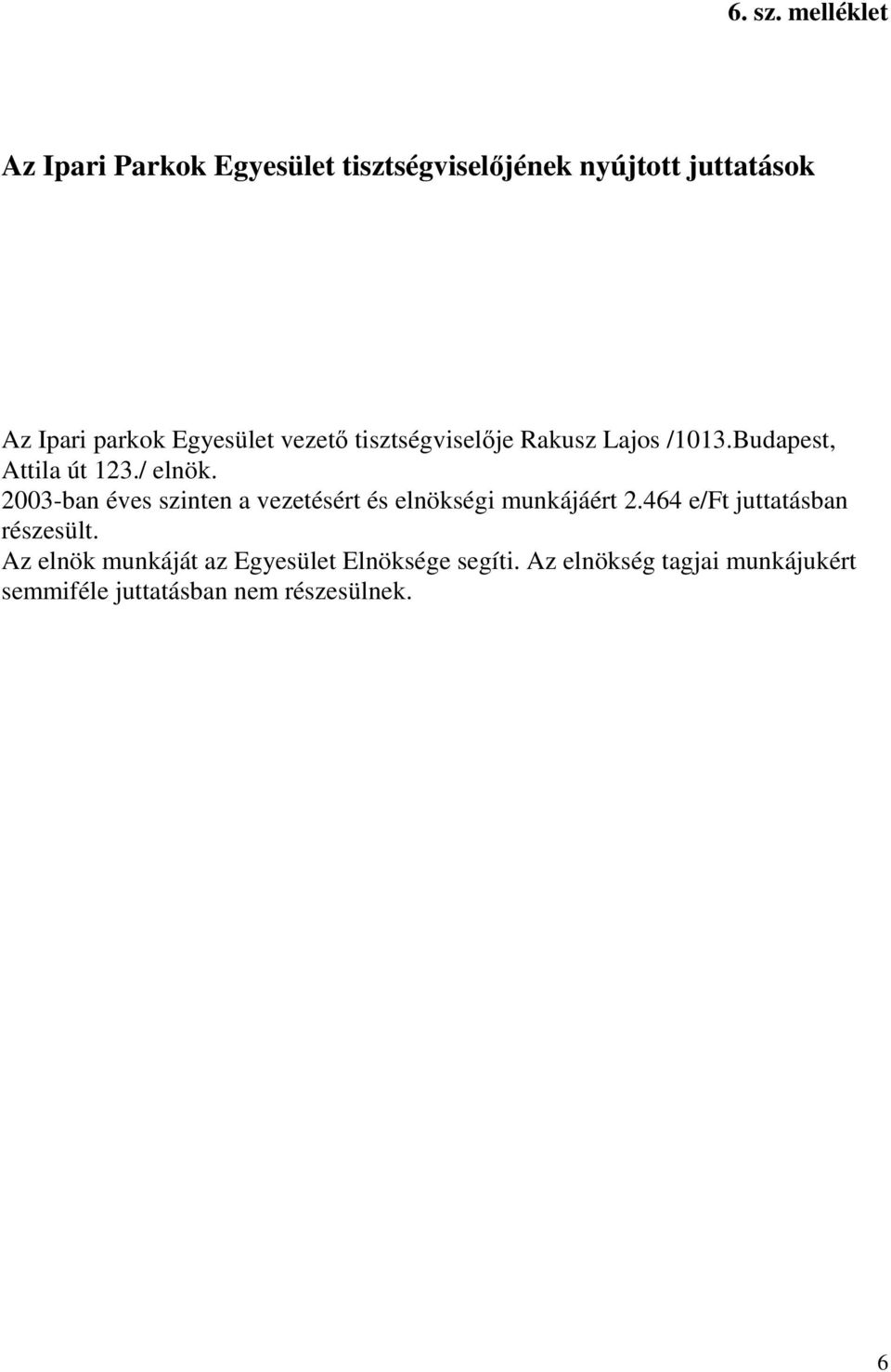 6. sz. melléklet

Az Ipari Parkok Egyesület tisztségviselőjének nyújtott juttatások

Az Ipari parkok Egyesület vezető tisztségviselője Rakusz Lajos /1013.Budapest, Attila út 123./ elnök.
2003-ban éves szinten a vezetésért és elnökségi munkájáért 2.464 e/Ft juttatásban részesült.
Az elnök munkáját az Egyesület Elnöksége segíti. Az elnökség tagjai munkájukért semmiféle juttatásban nem részesülnek.

6